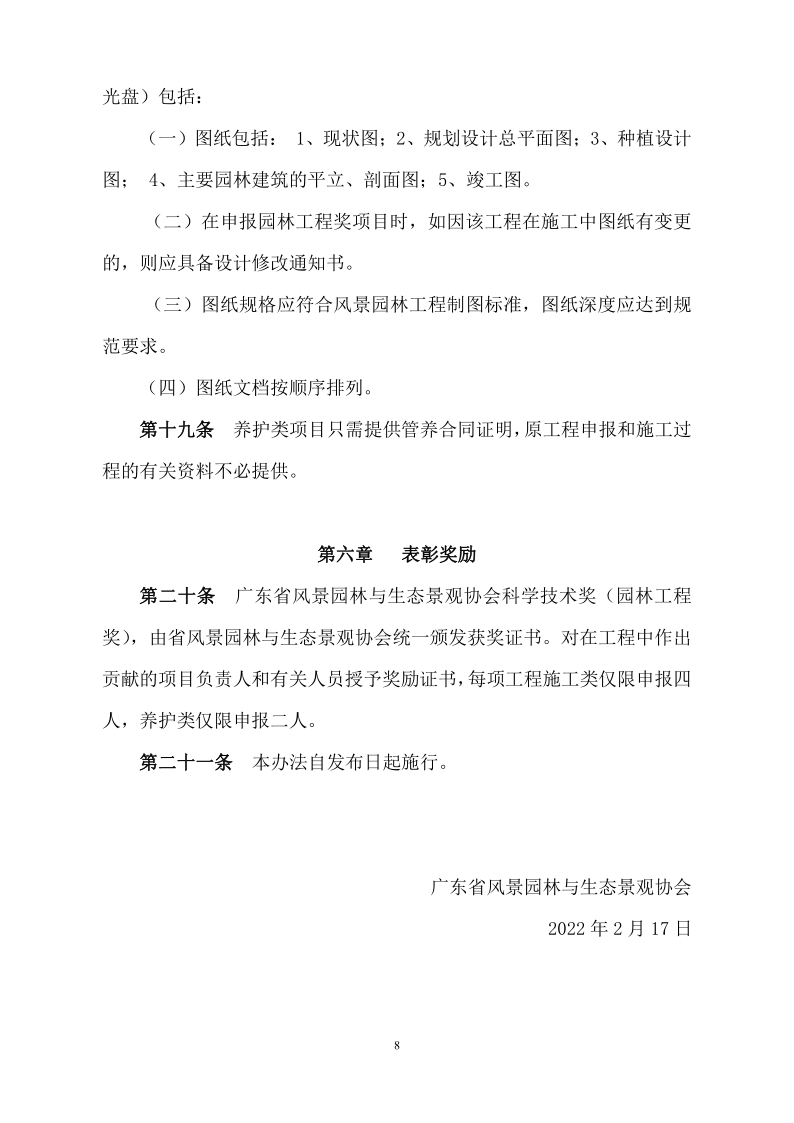 光盘）包括：

（一）图纸包括： 1、现状图；2、规划设计总平面图；3、种植设计图； 4、主要园林建筑的平立、剖面图；5、竣工图。

（二）在申报园林工程奖项目时，如因该工程在施工中图纸有变更的，则应具备设计修改通知书。

（三）图纸规格应符合风景园林工程制图标准，图纸深度应达到规范要求。

（四）图纸文档按顺序排列。

第十九条 养护类项目只需提供管养合同证明，原工程申报和施工过程的有关资料不必提供。

第六章 表彰奖励

第二十条 广东省风景园林与生态景观协会科学技术奖（园林工程奖），由省风景园林与生态景观协会统一颁发获奖证书。对在工程中作出贡献的项目负责人和有关人员授予奖励证书，每项工程施工类仅限申报四人，养护类仅限申报二人。

第二十一条 本办法自发布日起施行。

广东省风景园林与生态景观协会

2022 年 2 月 17 日

8